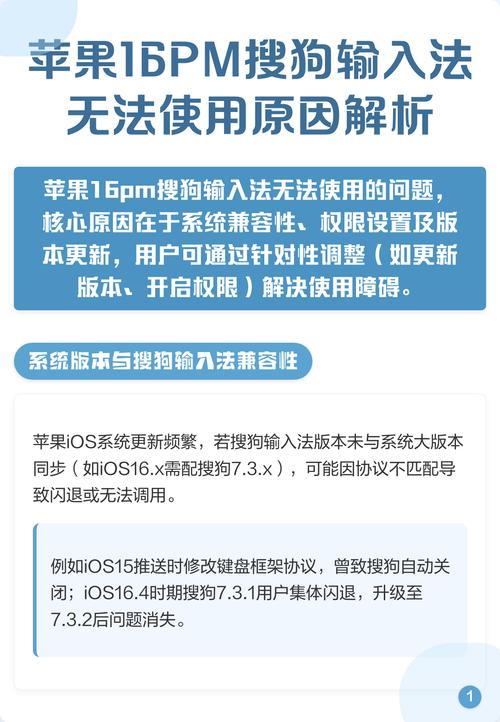 苹果16PM搜狗输入法无法使用原因解析

苹果16pm搜狗输入法无法使用的问题，核心原因在于系统兼容性、权限设置及版本更新，用户可通过针对性调整（如更新版本、开启权限）解决使用障碍。

系统版本与搜狗输入法兼容性

苹果iOS系统更新频繁，若搜狗输入法版本未与系统大版本同步（如iOS16.x需配搜狗7.3.x），可能因协议不匹配导致闪退或无法调用。

例如iOS15推送时修改键盘框架协议，曾致搜狗自动关闭；iOS16.4时期搜狗7.3.1用户集体闪退，升级至7.3.2后问题消失。

1